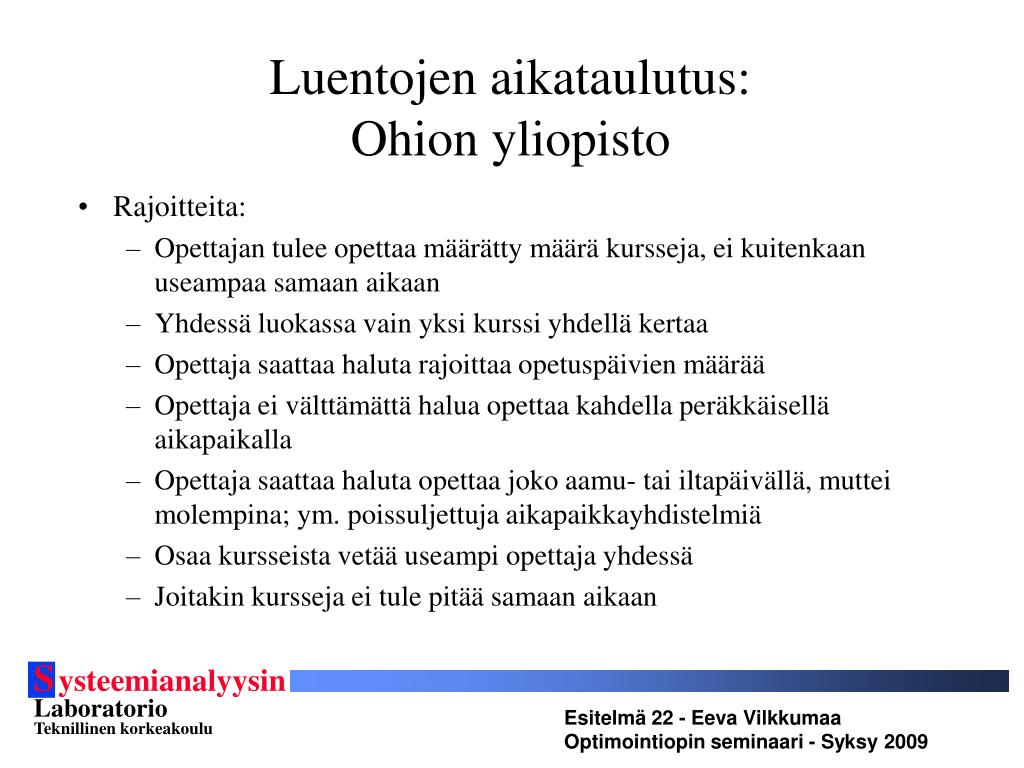 Luentojen aikataulutus:
Ohion yliopisto

• Rajoitteita:
– Opettajan tulee opettaa määrätty määrä kursseja, ei kuitenkaan useampaa samaan aikaan
– Yhdessä luokassa vain yksi kurssi yhdellä kertaa
– Opettaja saattaa haluta rajoittaa opetuspäivien määrää
– Opettaja ei välttämättä halua opettaa kahdella peräkkäisellä aikapaikalla
– Opettaja saattaa haluta opettaa joko aamu- tai iltapäivällä, muttei molempina; ym. poissuljettuja aikapaikkayhdistelmiä
– Osaa kursseista vetää useampi opettaja yhdessä
– Joitakin kursseja ei tule pitää samaan aikaan

Systeemianalyysin
Laboratorio
Teknillinen korkeakoulu

Esitelmä 22 - Eeva Vilkkumaa
Optimointiopin seminaari - Syksy 2009